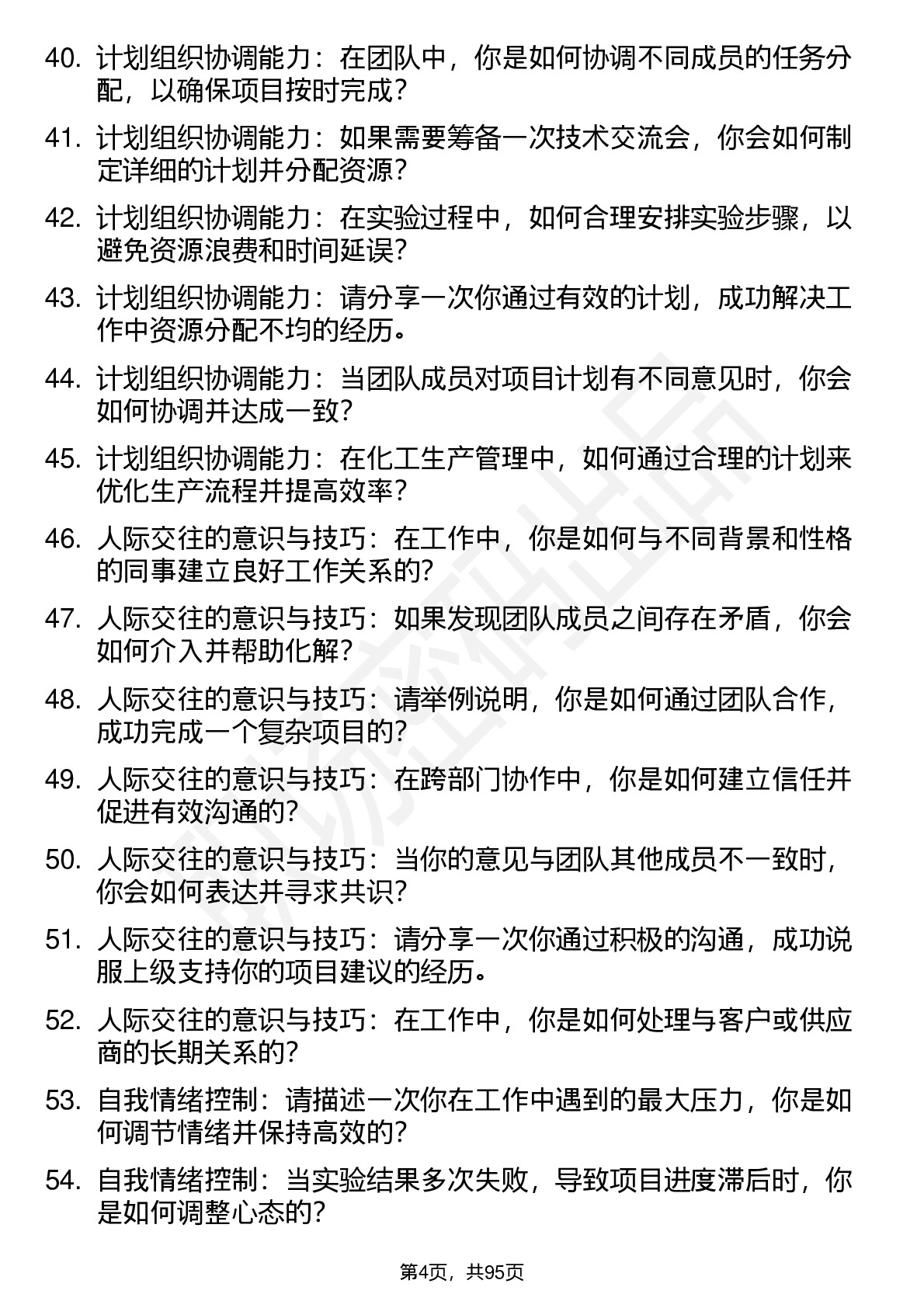 40. 计划组织协调能力：在团队中，你是如何协调不同成员的任务分配，以确保项目按时完成？

41. 计划组织协调能力：如果需要筹备一次技术交流会，你会如何制定详细的计划并分配资源？

42. 计划组织协调能力：在实验过程中，如何合理安排实验步骤，以避免资源浪费和时间延误？

43. 计划组织协调能力：请分享一次你通过有效的计划，成功解决工作中资源分配不均的经历。

44. 计划组织协调能力：当团队成员对项目计划有不同意见时，你会如何协调并达成一致？

45. 计划组织协调能力：在化工生产管理中，如何通过合理的计划来优化生产流程并提高效率？

46. 人际交往的意识与技巧：在工作中，你是如何与不同背景和性格的同事建立良好工作关系的？

47. 人际交往的意识与技巧：如果发现团队成员之间存在矛盾，你会如何介入并帮助化解？

48. 人际交往的意识与技巧：请举例说明，你是如何通过团队合作，成功完成一个复杂项目的？

49. 人际交往的意识与技巧：在跨部门协作中，你是如何建立信任并促进有效沟通的？

50. 人际交往的意识与技巧：当你的意见与团队其他成员不一致时，你会如何表达并寻求共识？

51. 人际交往的意识与技巧：请分享一次你通过积极的沟通，成功说服上级支持你的项目建议的经历。

52. 人际交往的意识与技巧：在工作中，你是如何处理与客户或供应商的长期关系的？

53. 自我情绪控制：请描述一次你在工作中遇到的最大压力，你是如何调节情绪并保持高效的？

54. 自我情绪控制：当实验结果多次失败，导致项目进度滞后时，你是如何调整心态的？

第4页，共95页